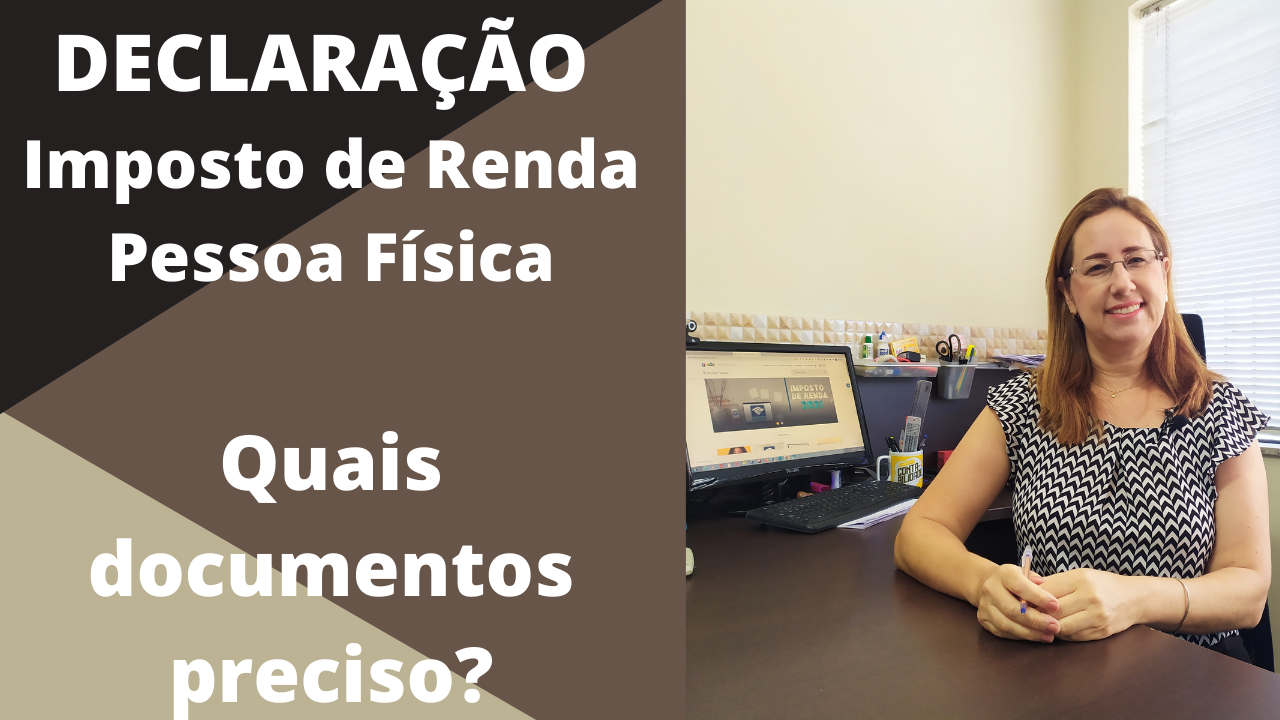 DECLARAÇÃO
Imposto de Renda
Pessoa Física

Quais documentos preciso?

IMPOSTO DE RENDA